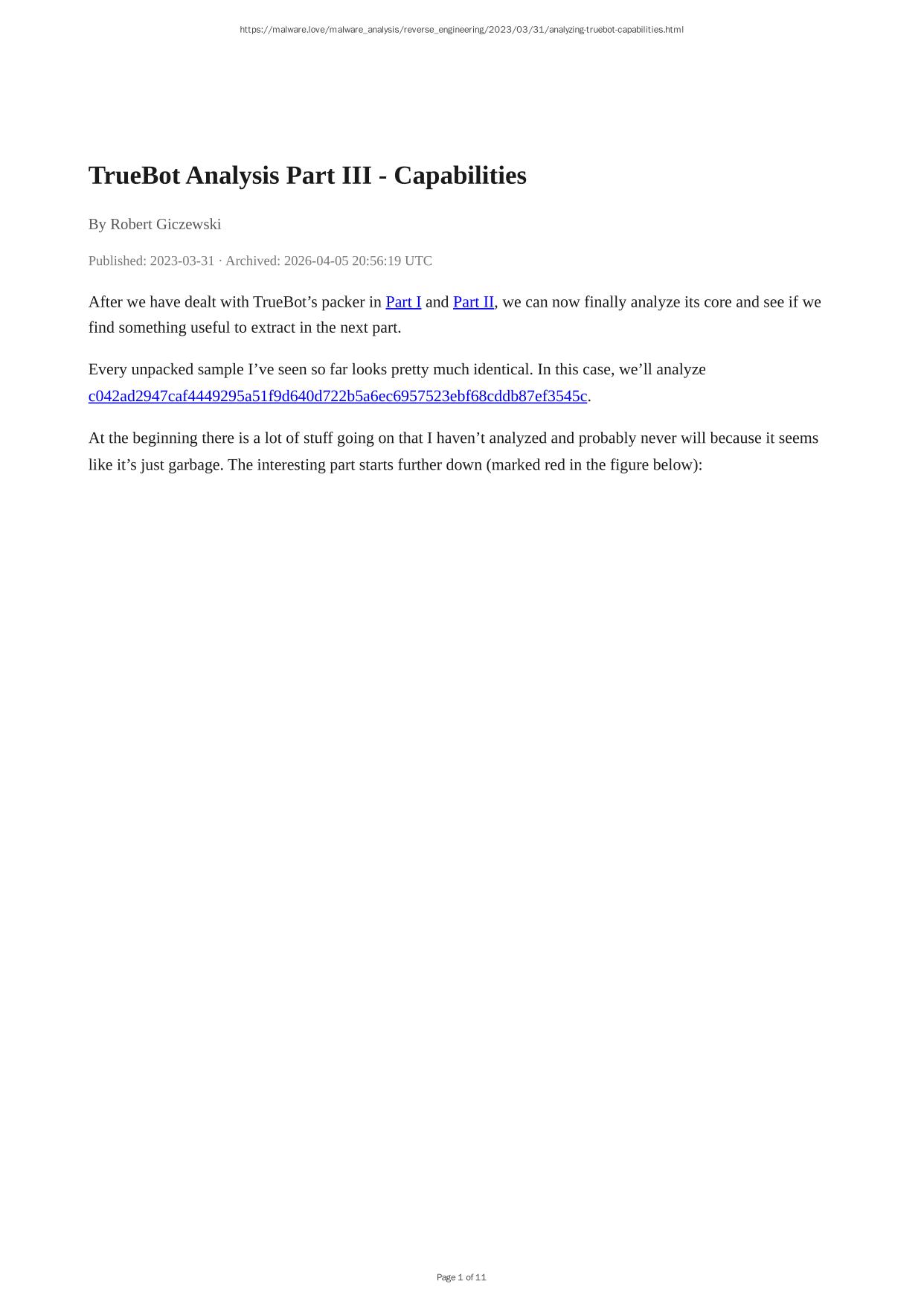 https://malware.love/malware_analysis/reverse_engineering/2023/03/31/analyzing-truebot-capabilities.html

TrueBot Analysis Part III - Capabilities

By Robert Giczewski

Published: 2023-03-31 · Archived: 2026-04-05 20:56:19 UTC

After we have dealt with TrueBot's packer in Part I and Part II, we can now finally analyze its core and see if we find something useful to extract in the next part.

Every unpacked sample I've seen so far looks pretty much identical. In this case, we'll analyze c042ad2947caf4449295a51f9d640d722b5a6ec6957523ebf68cddb87ef3545c.

At the beginning there is a lot of stuff going on that I haven't analyzed and probably never will because it seems like it's just garbage. The interesting part starts further down (marked red in the figure below):

Page 1 of 11